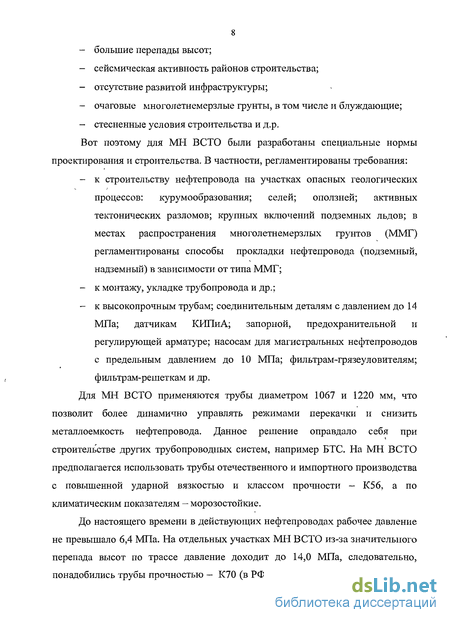 8

– большие перепады высот;

– сейсмическая активность районов строительства;

– отсутствие развитой инфраструктуры;

– очаговые многолетнемерзлые грунты, в том числе и блуждающие;

– стесненные условия строительства и д.р.

Вот поэтому для МН ВСТО были разработаны специальные нормы проектирования и строительства. В частности, регламентированы требования:

– к строительству нефтепровода на участках опасных геологических процессов: курумообразования; селей; оползней; активных тектонических разломов; крупных включений подземных льдов; в местах распространения многолетнемерзлых грунтов (ММГ) регламентированы способы прокладки нефтепровода (подземный, надземный) в зависимости от типа ММГ;

– к монтажу, укладке трубопровода и др.;

– к высокопрочным трубам; соединительным деталям с давлением до 14 МПа; датчикам КИПиА; запорной, предохранительной и регулирующей арматуре; насосам для магистральных нефтепроводов с предельным давлением до 10 МПа; фильтрам-грязеуловителям; фильтрам-решеткам и др.

Для МН ВСТО применяются трубы диаметром 1067 и 1220 мм, что позволит более динамично управлять режимами перекачки и снизить металлоемкость нефтепровода. Данное решение оправдало себя при строительстве других трубопроводных систем, например БТС. На МН ВСТО предполагается использовать трубы отечественного и импортного производства с повышенной ударной вязкостью и классом прочности – К56, а по климатическим показателям – морозостойкие.

До настоящего времени в действующих нефтепроводах рабочее давление не превышало 6,4 МПа. На отдельных участках МН ВСТО из-за значительного перепада высот по трассе давление доходит до 14,0 МПа, следовательно, понадобились трубы прочностью – К70 (в РФ

dsLib.net
библиотека диссертаций